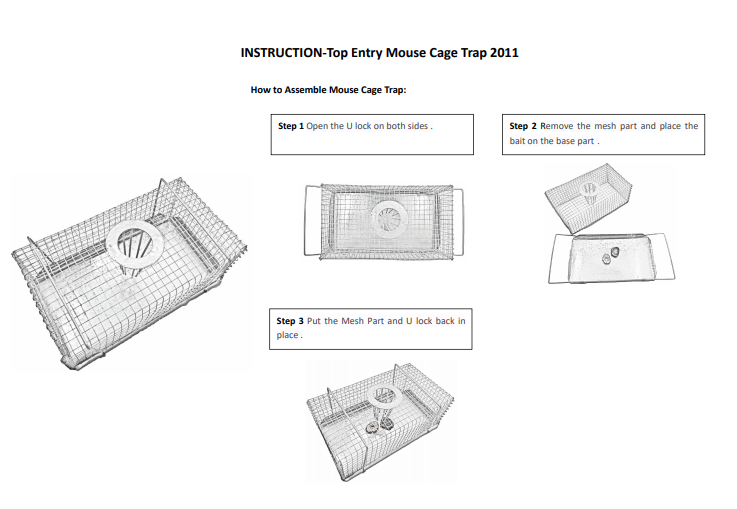 INSTRUCTION-Top Entry Mouse Cage Trap 2011

How to Assemble Mouse Cage Trap:

Step 1 Open the U lock on both sides .

Step 2 Remove the mesh part and place the bait on the base part .

Step 3 Put the Mesh Part and U lock back in place .